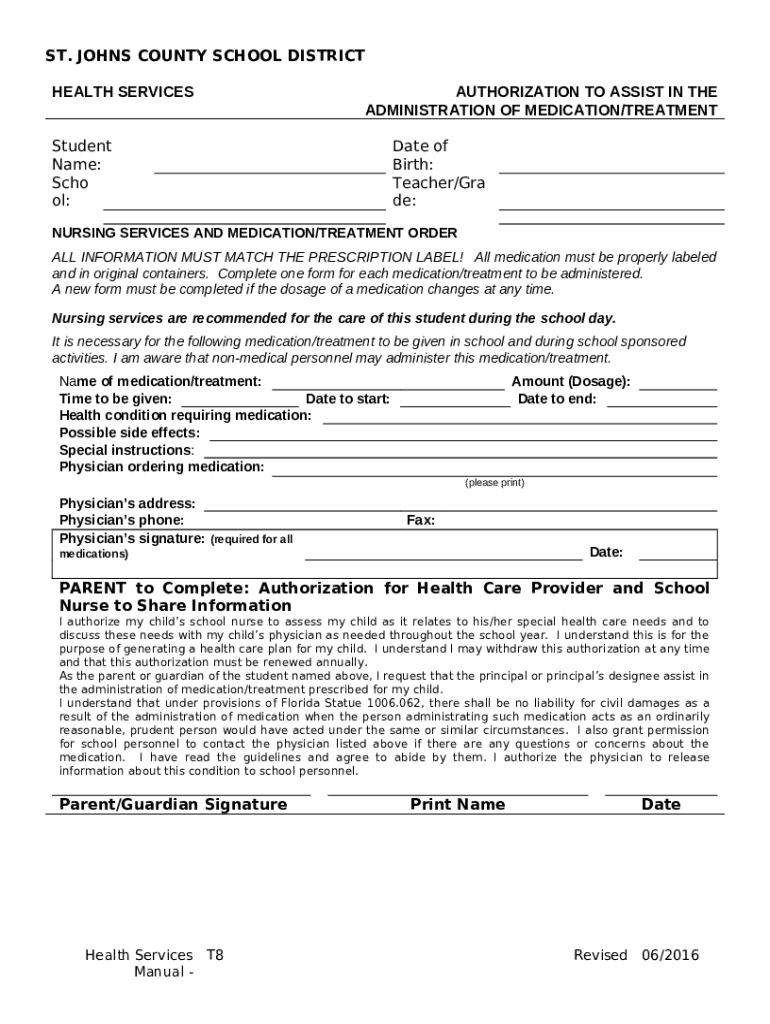 ST. JOHNS COUNTY SCHOOL DISTRICT

HEALTH SERVICES

AUTHORIZATION TO ASSIST IN THE ADMINISTRATION OF MEDICATION/TREATMENT

Student Name:

Date of Birth:

School:

Teacher/Grade:

NURSING SERVICES AND MEDICATION/TREATMENT ORDER

ALL INFORMATION MUST MATCH THE PRESCRIPTION LABEL! All medication must be properly labeled and in original containers. Complete one form for each medication/treatment to be administered. A new form must be completed if the dosage of a medication changes at any time.

Nursing services are recommended for the care of this student during the school day.

It is necessary for the following medication/treatment to be given in school and during school sponsored activities. I am aware that non-medical personnel may administer this medication/treatment.

Name of medication/treatment:
Amount (Dosage):
Time to be given:
Date to start:
Date to end:
Health condition requiring medication:
Possible side effects:
Special instructions:
Physician ordering medication:
(please print)

Physician's address:
Physician's phone:
Fax:
Physician's signature: (required for all medications)
Date:

PARENT to Complete: Authorization for Health Care Provider and School Nurse to Share Information

I authorize my child's school nurse to assess my child as it relates to his/her special health care needs and to discuss these needs with my child's physician as needed throughout the school year. I understand this is for the purpose of generating a health care plan for my child. I understand I may withdraw this authorization at any time and that this authorization must be renewed annually.
As the parent or guardian of the student named above, I request that the principal or principal's designee assist in the administration of medication/treatment prescribed for my child.
I understand that under provisions of Florida Statue 1006.062, there shall be no liability for civil damages as a result of the administration of medication when the person administrating such medication acts as an ordinarily reasonable, prudent person would have acted under the same or similar circumstances. I also grant permission for school personnel to contact the physician listed above if there are any questions or concerns about the medication. I have read the guidelines and agree to abide by them. I authorize the physician to release information about this condition to school personnel.

Parent/Guardian Signature
Print Name
Date

Health Services Manual - T8

Revised 06/2016